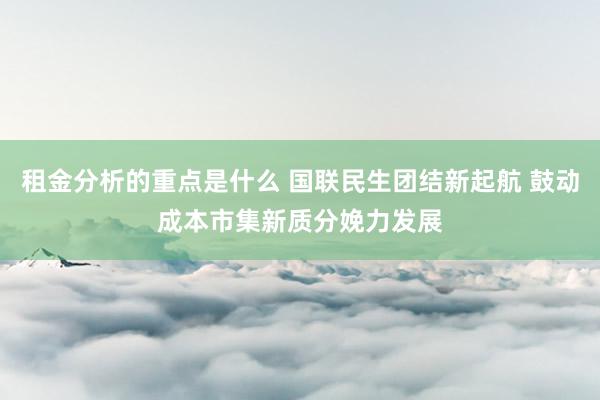 租金分析的重点是什么 国联民生团结新起航 鼓动成本市集新质分娩力发展